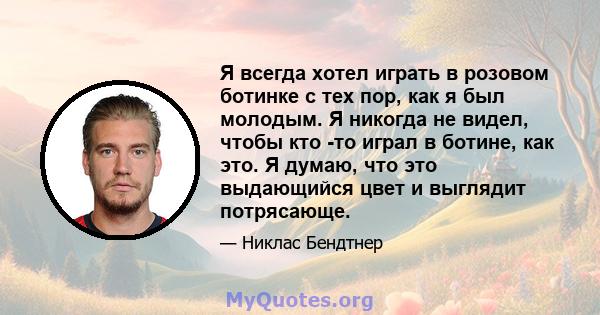 Я всегда хотел играть в розовом ботинке с тех пор, как я был молодым. Я никогда не видел, чтобы кто -то играл в ботине, как это. Я думаю, что это выдающийся цвет и выглядит потрясающе.

— Никлас Бендтнер

MyQuotes.org